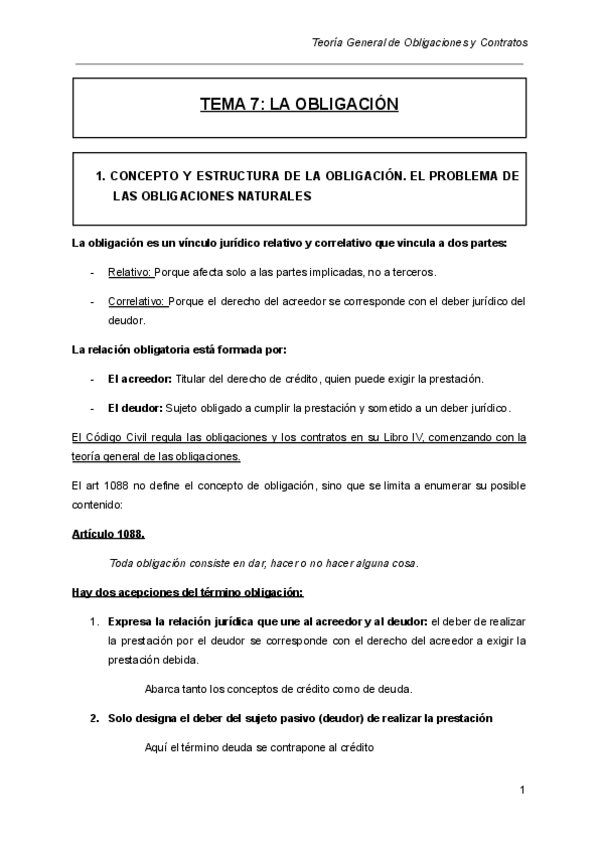 Teoría General de Obligaciones y Contratos

TEMA 7: LA OBLIGACIÓN

1. CONCEPTO Y ESTRUCTURA DE LA OBLIGACIÓN. EL PROBLEMA DE LAS OBLIGACIONES NATURALES

La obligación es un vínculo jurídico relativo y correlativo que vincula a dos partes:

- Relativo: Porque afecta solo a las partes implicadas, no a terceros.

- Correlativo: Porque el derecho del acreedor se corresponde con el deber jurídico del deudor.

La relación obligatoria está formada por:

- El acreedor: Titular del derecho de crédito, quien puede exigir la prestación.

- El deudor: Sujeto obligado a cumplir la prestación y sometido a un deber jurídico.

El Código Civil regula las obligaciones y los contratos en su Libro IV, comenzando con la teoría general de las obligaciones.

El art 1088 no define el concepto de obligación, sino que se limita a enumerar su posible contenido:

Artículo 1088.

Toda obligación consiste en dar, hacer o no hacer alguna cosa.

Hay dos acepciones del término obligación:

1. Expresa la relación jurídica que une al acreedor y al deudor: el deber de realizar la prestación por el deudor se corresponde con el derecho del acreedor a exigir la prestación debida.

Abarca tanto los conceptos de crédito como de deuda.

2. Solo designa el deber del sujeto pasivo (deudor) de realizar la prestación

Aquí el término deuda se contrapone al crédito

1